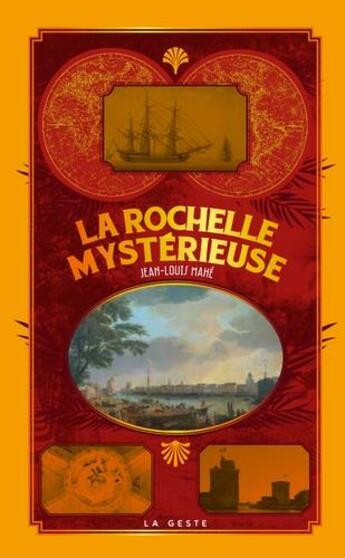 LA ROCHELLE MYSTÉRIEUSE

JEAN-LOUIS MAHÉ

LA GESTE